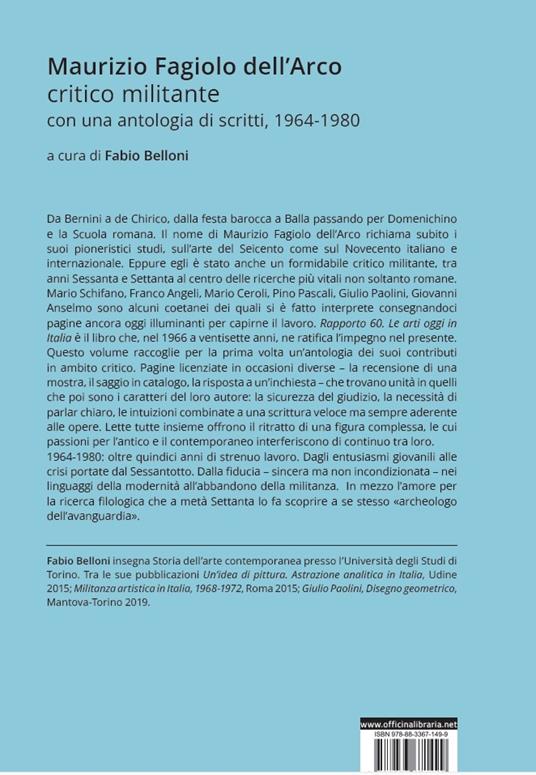 Maurizio Fagiolo dell'Arco
critico militante
con una antologia di scritti, 1964-1980

a cura di Fabio Belloni

Da Bernini a de Chirico, dalla festa barocca a Balla passando per Domenichino e la Scuola romana. Il nome di Maurizio Fagiolo dell'Arco richiama subito i suoi pioneristici studi, sull'arte del Seicento come sul Novecento italiano e internazionale. Eppure egli è stato anche un formidabile critico militante, tra anni Sessanta e Settanta al centro delle ricerche più vitali non soltanto romane. Mario Schifano, Franco Angeli, Mario Ceroli, Pino Pascali, Giulio Paolini, Giovanni Anselmo sono alcuni coetanei dei quali si è fatto interprete consegnandoci pagine ancora oggi illuminanti per capirne il lavoro. Rapporto 60. Le arti oggi in Italia è il libro che, nel 1966 a ventisette anni, ne ratifica l'impegno nel presente. Questo volume raccoglie per la prima volta un'antologia dei suoi contributi in ambito critico. Pagine licenziate in occasioni diverse – la recensione di una mostra, il saggio in catalogo, la risposta a un'inchiesta – che trovano unità in quelli che poi sono i caratteri del loro autore: la sicurezza del giudizio, la necessità di parlar chiaro, le intuizioni combinate a una scrittura veloce ma sempre aderente alle opere. Lette tutte insieme offrono il ritratto di una figura complessa, le cui passioni per l'antico e il contemporaneo interferiscono di continuo tra loro.
1964-1980: oltre quindici anni di strenuo lavoro. Dagli entusiasmi giovanili alle crisi portate dal Sessantotto. Dalla fiducia – sincera ma non incondizionata – nei linguaggi della modernità all'abbandono della militanza. In mezzo l'amore per la ricerca filologica che a metà Settanta lo fa scoprire a se stesso «archeologo dell'avanguardia».

Fabio Belloni insegna Storia dell'arte contemporanea presso l'Università degli Studi di Torino. Tra le sue pubblicazioni Un'idea di pittura. Astrazione analitica in Italia, Udine 2015; Militanza artistica in Italia, 1968-1972, Roma 2015; Giulio Paolini, Disegno geometrico, Mantova-Torino 2019.

www.officinalibraria.net
ISBN 978-88-3367-149-9